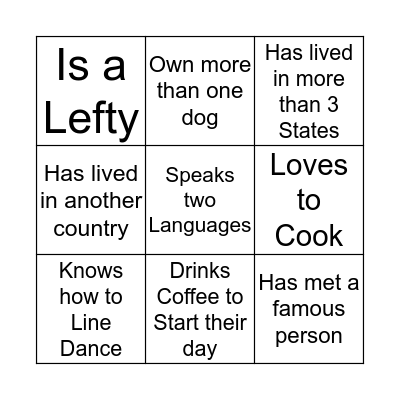 | | | |
|---|---|---|
| Is a Lefty | Own more than one dog | Has lived in more than 3 States |
| Has lived in another country | Speaks two Languages | Loves to Cook |
| Knows how to Line Dance | Drinks Coffee to Start their day | Has met a famous person |